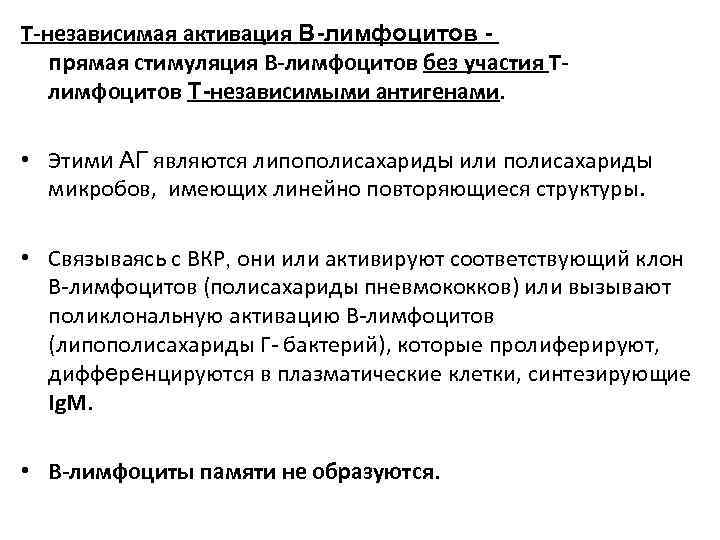 Т-независимая активация В-лимфоцитов - прямая стимуляция В-лимфоцитов без участия Т-лимфоцитов Т-независимыми антигенами.

• Этими АГ являются липополисахариды или полисахариды микробов, имеющих линейно повторяющиеся структуры.

• Связываясь с ВКР, они или активируют соответствующий клон В-лимфоцитов (полисахариды пневмококков) или вызывают поликлональную активацию В-лимфоцитов (липополисахариды Г- бактерий), которые пролиферируют, дифференцируются в плазматические клетки, синтезирующие IgM.

• В-лимфоциты памяти не образуются.